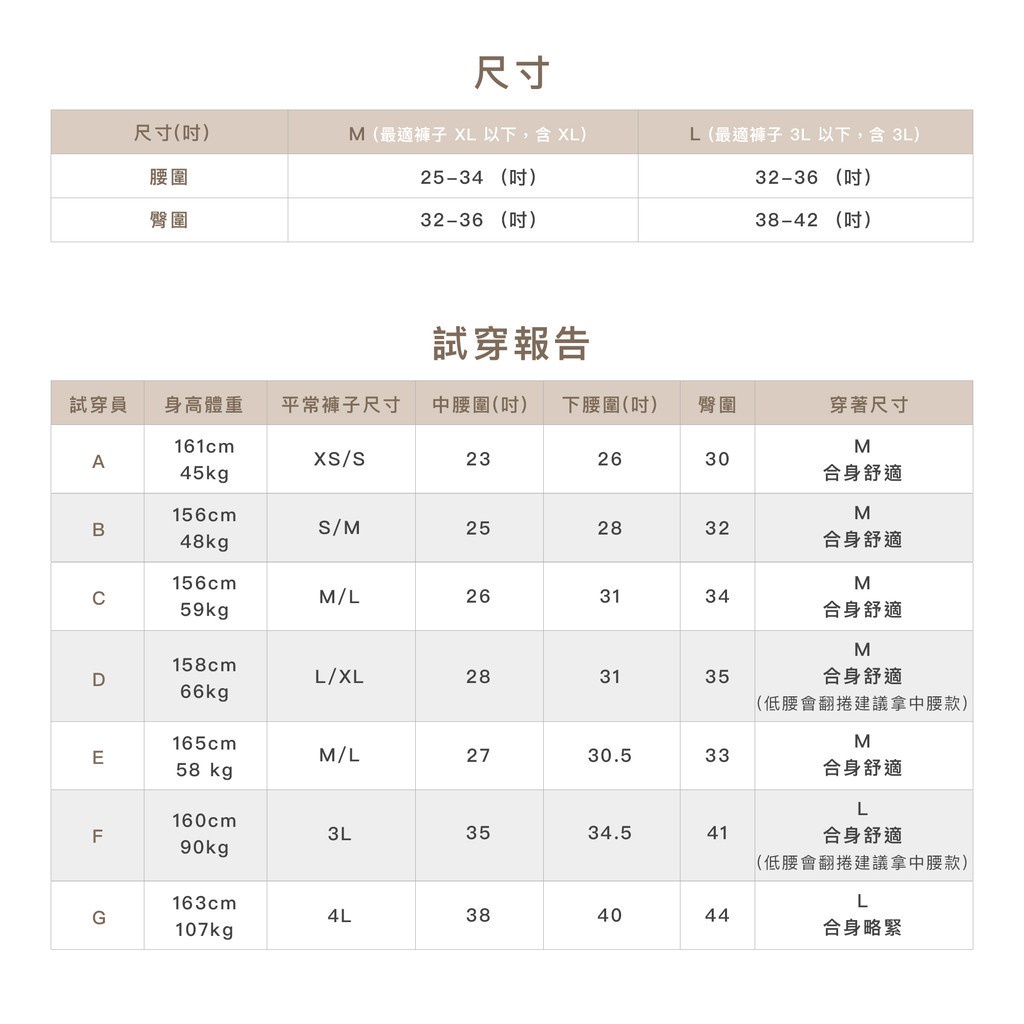 尺寸

| 尺寸(吋) | M (最適褲子 XL 以下，含 XL) | L (最適褲子 3L 以下，含 3L) |
|---|---|---|
| 腰圍 | 25-34 (吋) | 32-36 (吋) |
| 臀圍 | 32-36 (吋) | 38-42 (吋) |

試穿報告

| 試穿員 | 身高體重 | 平常褲子尺寸 | 中腰圍(吋) | 下腰圍(吋) | 臀圍 | 穿著尺寸 |
|---|---|---|---|---|---|---|
| A | 161cm 45kg | XS/S | 23 | 26 | 30 | M 合身舒適 |
| B | 156cm 48kg | S/M | 25 | 28 | 32 | M 合身舒適 |
| C | 156cm 59kg | M/L | 26 | 31 | 34 | M 合身舒適 |
| D | 158cm 66kg | L/XL | 28 | 31 | 35 | M 合身舒適 (低腰會翻捲建議拿中腰款) |
| E | 165cm 58 kg | M/L | 27 | 30.5 | 33 | M 合身舒適 |
| F | 160cm 90kg | 3L | 35 | 34.5 | 41 | L 合身舒適 (低腰會翻捲建議拿中腰款) |
| G | 163cm 107kg | 4L | 38 | 40 | 44 | L 合身略緊 |